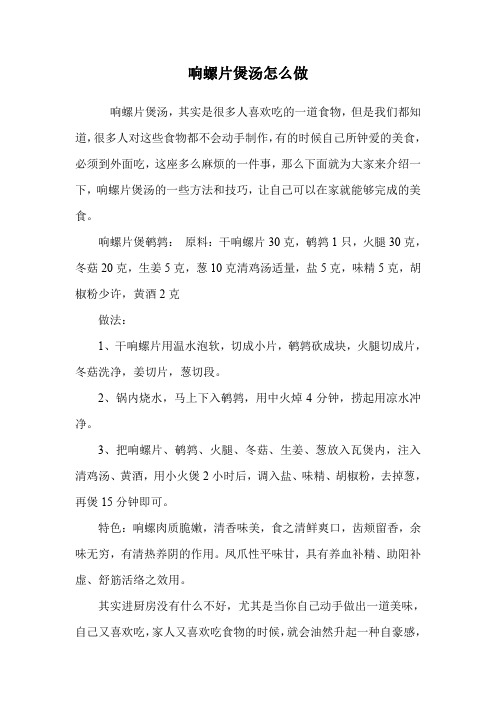 响螺片煲汤怎么做

响螺片煲汤，其实是很多人喜欢吃的一道食物，但是我们都知道，很多人对这些食物都不会动手制作，有的时候自己所钟爱的美食，必须到外面吃，这座多么麻烦的一件事，那么下面就为大家来介绍一下，响螺片煲汤的一些方法和技巧，让自己可以在家就能够完成的美食。

响螺片煲鹌鹑： 原料：干响螺片 30 克，鹌鹑 1 只，火腿 30 克，冬菇 20 克，生姜 5 克，葱 10 克清鸡汤适量，盐 5 克，味精 5 克，胡椒粉少许，黄酒 2 克

做法：

1、干响螺片用温水泡软，切成小片，鹌鹑砍成块，火腿切成片，冬菇洗净，姜切片，葱切段。

2、锅内烧水，马上下入鹌鹑，用中火焯 4 分钟，捞起用凉水冲净。

3、把响螺片、鹌鹑、火腿、冬菇、生姜、葱放入瓦煲内，注入清鸡汤、黄酒，用小火煲 2 小时后，调入盐、味精、胡椒粉，去掉葱，再煲 15 分钟即可。

特色：响螺肉质脆嫩，清香味美，食之清鲜爽口，齿颊留香，余味无穷，有清热养阴的作用。凤爪性平味甘，具有养血补精、助阳补虚、舒筋活络之效用。

其实进厨房没有什么不好，尤其是当你自己动手做出一道美味，自己又喜欢吃，家人又喜欢吃食物的时候，就会油然升起一种自豪感，